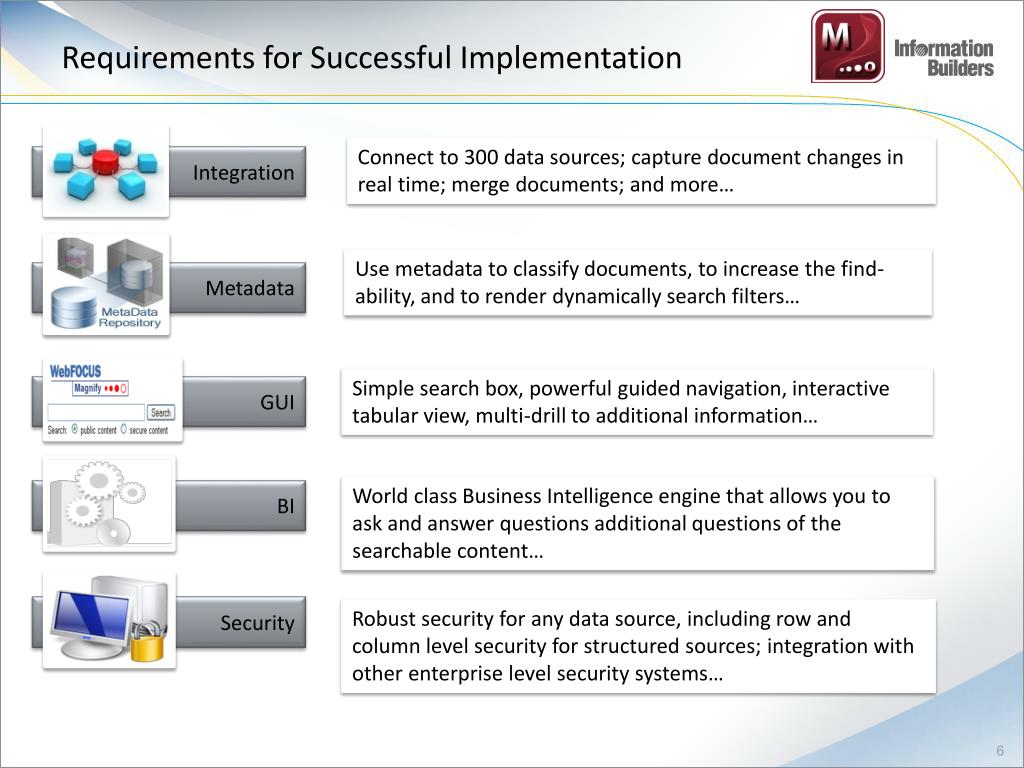 Requirements for Successful Implementation

M

Information Builders

Integration

Connect to 300 data sources; capture document changes in real time; merge documents; and more…

MetaData Repository

Metadata

Use metadata to classify documents, to increase the find-ability, and to render dynamically search filters…

WebFOCUS

Magnify

Search

Search: public content secure content

GUI

Simple search box, powerful guided navigation, interactive tabular view, multi-drill to additional information…

BI

World class Business Intelligence engine that allows you to ask and answer questions additional questions of the searchable content…

Security

Robust security for any data source, including row and column level security for structured sources; integration with other enterprise level security systems…

6